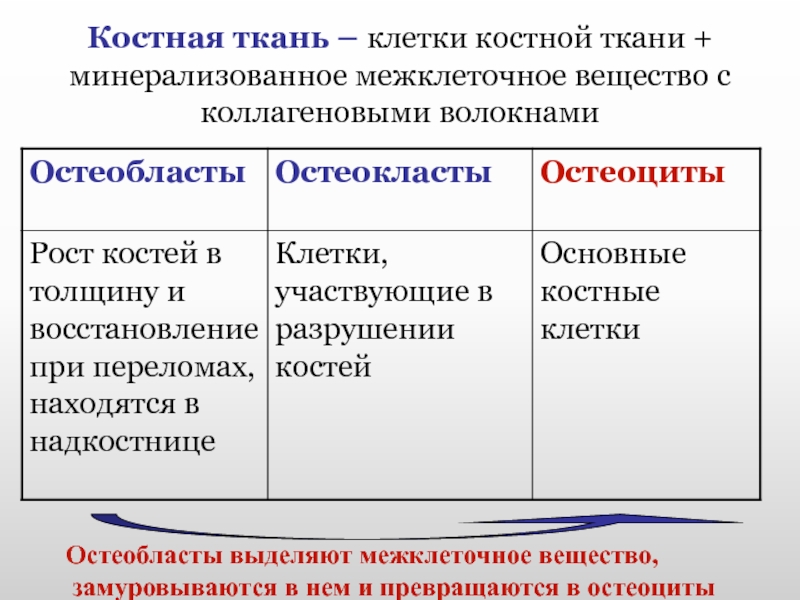 Костная ткань – клетки костной ткани + минерализованное межклеточное вещество с коллагеновыми волокнами

| Остеобласты | Остеокласты | Остеоциты |
|---|---|---|
| Рост костей в толщину и восстановление при переломах, находятся в надкостнице | Клетки, участвующие в разрушении костей | Основные костные клетки |

Остеобласты выделяют межклеточное вещество, замуровываются в нем и превращаются в остеоциты